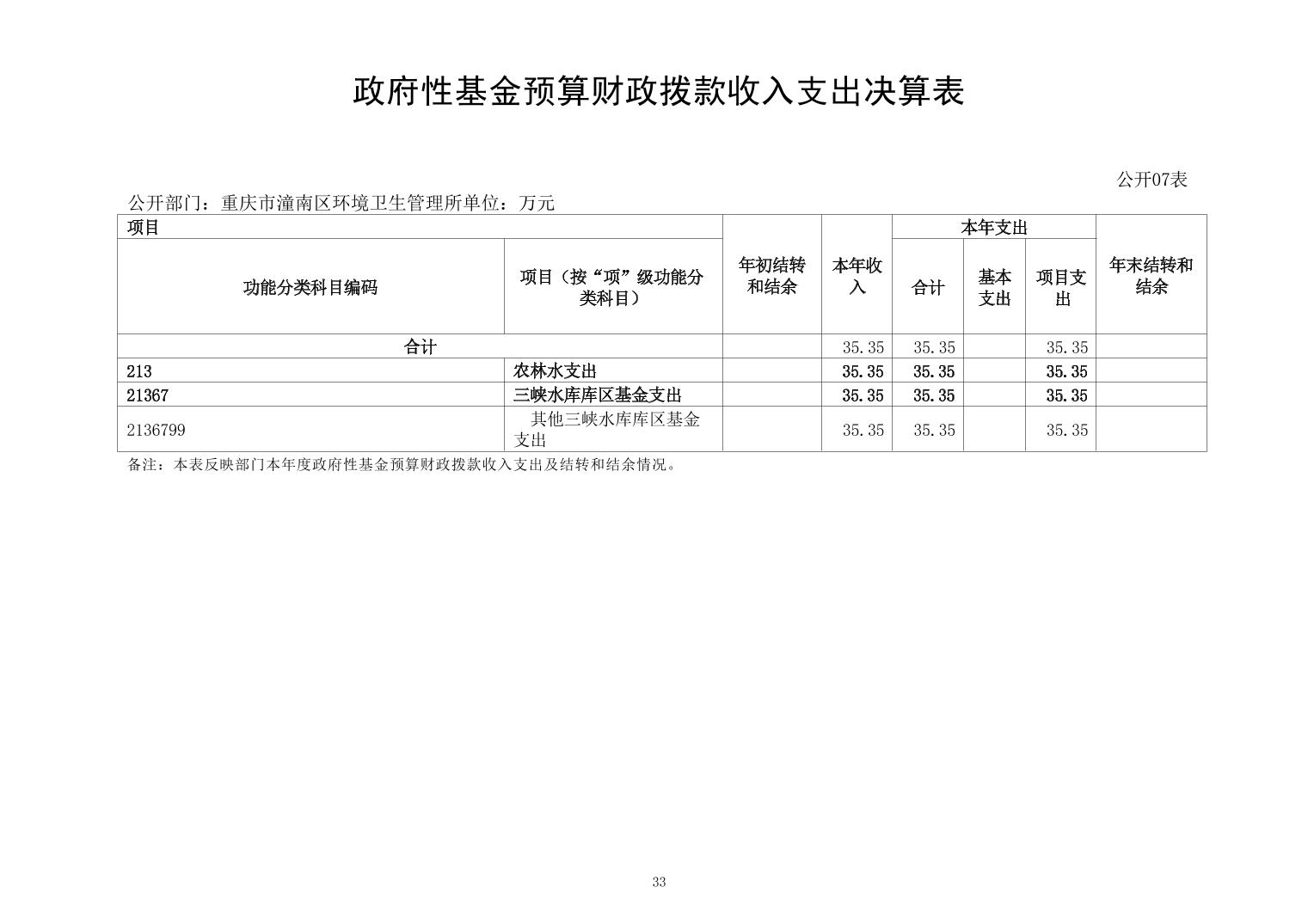 政府性基金预算财政拨款收入支出决算表

公开07表

公开部门：重庆市潼南区环境卫生管理所单位：万元

| 项目 | | 年初结转和结余 | 本年收入 | 本年支出 | | | 年末结转和结余 |
|---|---|---|---|---|---|---|---|
| 功能分类科目编码 | 项目（按“项”级功能分类科目） | | | 合计 | 基本支出 | 项目支出 | |
| 合计 | | | 35.35 | 35.35 | | 35.35 | |
| 213 | 农林水支出 | | 35.35 | 35.35 | | 35.35 | |
| 21367 | 三峡水库库区基金支出 | | 35.35 | 35.35 | | 35.35 | |
| 2136799 | 其他三峡水库库区基金支出 | | 35.35 | 35.35 | | 35.35 | |

备注：本表反映部门本年度政府性基金预算财政拨款收入支出及结转和结余情况。

33